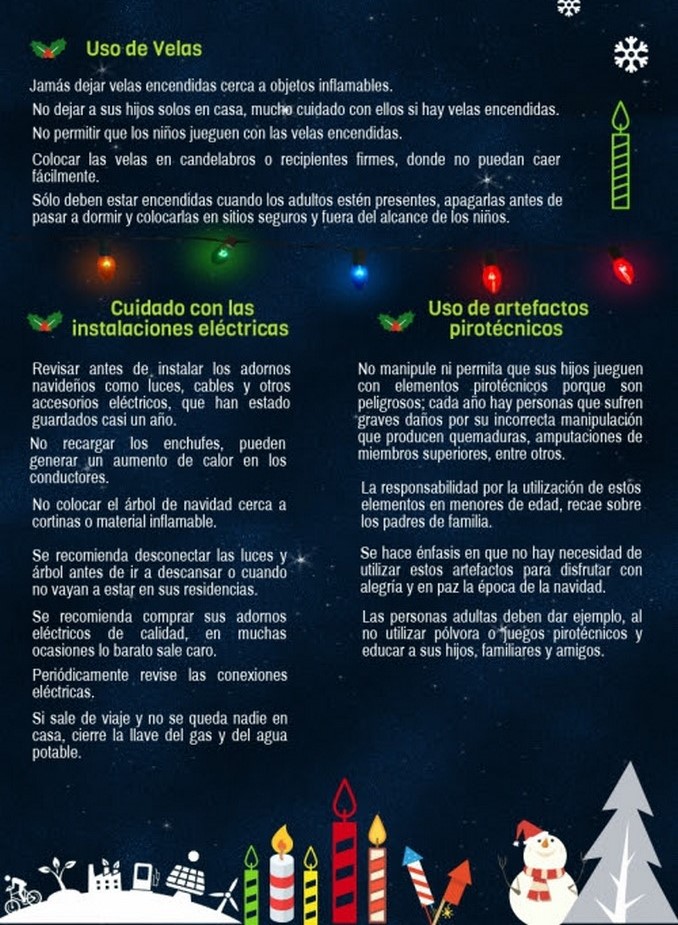 Uso de Velas

Jamás dejar velas encendidas cerca a objetos inflamables.

No dejar a sus hijos solos en casa, mucho cuidado con ellos si hay velas encendidas.

No permitir que los niños jueguen con las velas encendidas.

Colocar las velas en candelabros o recipientes firmes, donde no puedan caer fácilmente.

Sólo deben estar encendidas cuando los adultos estén presentes, apagarlas antes de pasar a dormir y colocarlas en sitios seguros y fuera del alcance de los niños.

Cuidado con las instalaciones eléctricas

Revisar antes de instalar los adornos navideños como luces, cables y otros accesorios eléctricos, que han estado guardados casi un año.

No recargar los enchufes, pueden generar un aumento de calor en los conductores.

No colocar el árbol de navidad cerca a cortinas o material inflamable.

Se recomienda desconectar las luces y árbol antes de ir a descansar o cuando no vayan a estar en sus residencias.

Se recomienda comprar sus adornos eléctricos de calidad, en muchas ocasiones lo barato sale caro.

Periódicamente revise las conexiones eléctricas.

Si sale de viaje y no se queda nadie en casa, cierre la llave del gas y del agua potable.

Uso de artefactos pirotécnicos

No manipule ni permita que sus hijos jueguen con elementos pirotécnicos porque son peligrosos; cada año hay personas que sufren graves daños por su incorrecta manipulación que producen quemaduras, amputaciones de miembros superiores, entre otros.

La responsabilidad por la utilización de estos elementos en menores de edad, recae sobre los padres de familia.

Se hace énfasis en que no hay necesidad de utilizar estos artefactos para disfrutar con alegría y en paz la época de la navidad.

Las personas adultas deben dar ejemplo, al no utilizar pólvora o juegos pirotécnicos y educar a sus hijos, familiares y amigos.